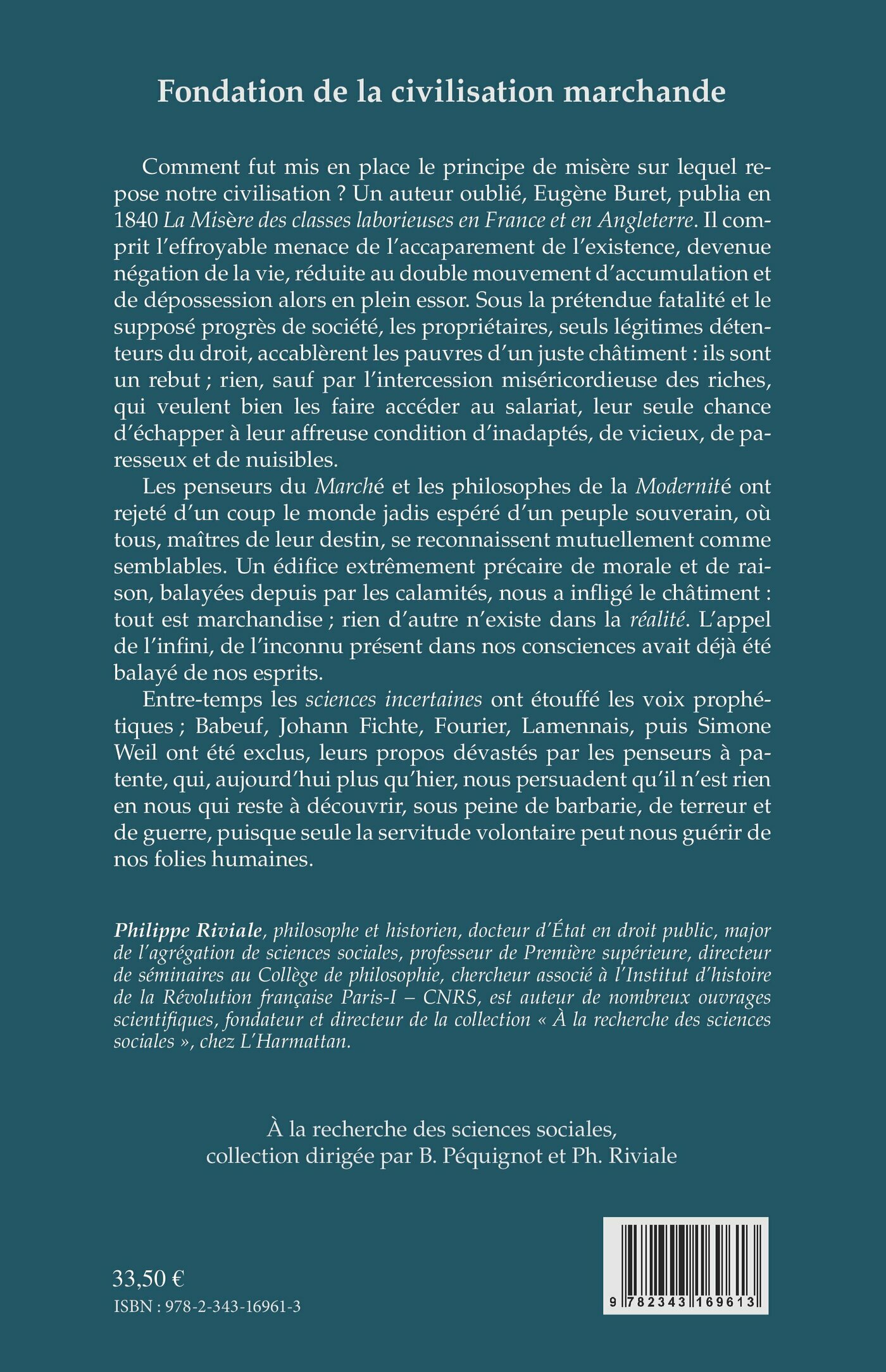 Fondation de la civilisation marchande

Comment fut mis en place le principe de misère sur lequel repose notre civilisation ? Un auteur oublié, Eugène Buret, publia en 1840 La Misère des classes laborieuses en France et en Angleterre. Il comprit l'effroyable menace de l'accaparement de l'existence, devenue négation de la vie, réduite au double mouvement d'accumulation et de dépossession alors en plein essor. Sous la prétendue fatalité et le supposé progrès de société, les propriétaires, seuls légitimes détenteurs du droit, accablèrent les pauvres d'un juste châtiment : ils sont un rebut ; rien, sauf par l'intercession miséricordieuse des riches, qui veulent bien les faire accéder au salariat, leur seule chance d'échapper à leur affreuse condition d'inadaptés, de vicieux, de paresseux et de nuisibles.

Les penseurs du Marché et les philosophes de la Modernité ont rejeté d'un coup le monde jadis espéré d'un peuple souverain, où tous, maîtres de leur destin, se reconnaissent mutuellement comme semblables. Un édifice extrêmement précaire de morale et de raison, balayées depuis par les calamités, nous a infligé le châtiment : tout est marchandise ; rien d'autre n'existe dans la réalité. L'appel de l'infini, de l'inconnu présent dans nos consciences avait déjà été balayé de nos esprits.

Entre-temps les sciences incertaines ont étouffé les voix prophétiques ; Babeuf, Johann Fichte, Fourier, Lamennais, puis Simone Weil ont été exclus, leurs propos dévastés par les penseurs à patente, qui, aujourd'hui plus qu'hier, nous persuadent qu'il n'est rien en nous qui reste à découvrir, sous peine de barbarie, de terreur et de guerre, puisque seule la servitude volontaire peut nous guérir de nos folies humaines.

Philippe Riviale, philosophe et historien, docteur d'État en droit public, major de l'agrégation de sciences sociales, professeur de Première supérieure, directeur de séminaires au Collège de philosophie, chercheur associé à l'Institut d'histoire de la Révolution française Paris-I – CNRS, est auteur de nombreux ouvrages scientifiques, fondateur et directeur de la collection « À la recherche des sciences sociales », chez L'Harmattan.

À la recherche des sciences sociales, collection dirigée par B. Péquignot et Ph. Riviale

33,50 €
ISBN : 978-2-343-16961-3

9 782343 169613